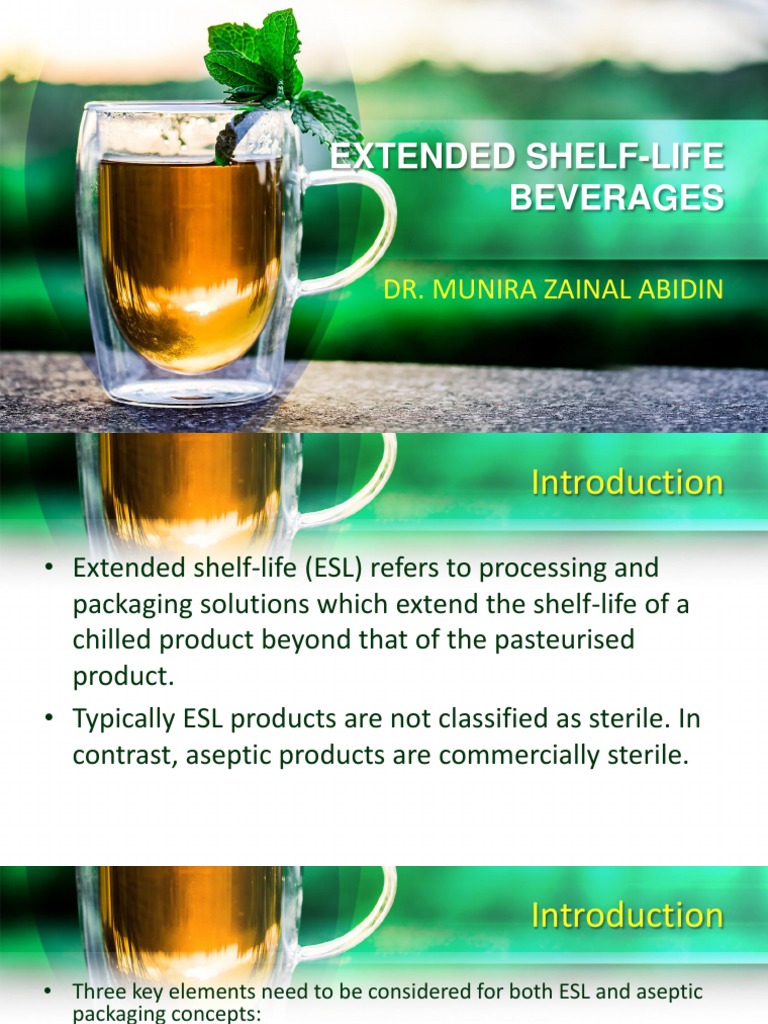 EXTENDED SHELF-LIFE BEVERAGES

DR. MUNIRA ZAINAL ABIDIN

Introduction

• Extended shelf-life (ESL) refers to processing and packaging solutions which extend the shelf-life of a chilled product beyond that of the pasteurised product.

• Typically ESL products are not classified as sterile. In contrast, aseptic products are commercially sterile.

Introduction

• Three key elements need to be considered for both ESL and aseptic packaging concepts: